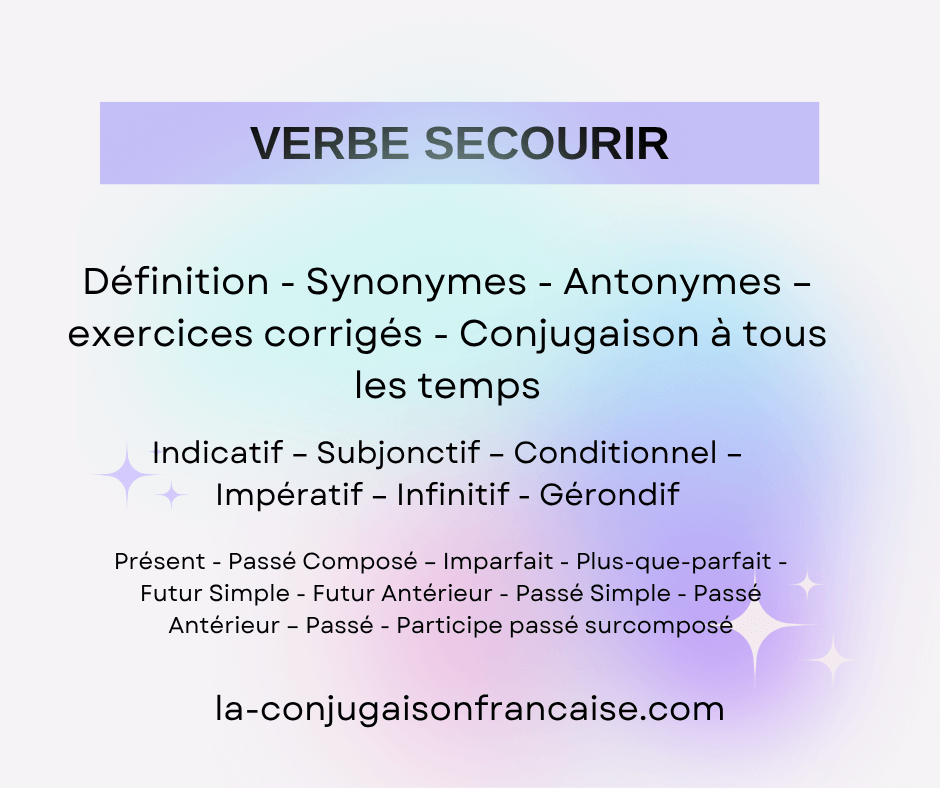 VERBE SECOURIR

Définition - Synonymes - Antonymes – exercices corrigés - Conjugaison à tous les temps

Indicatif – Subjonctif – Conditionnel – Impératif – Infinitif - Gérondif

Présent - Passé Composé – Imparfait - Plus-que-parfait - Futur Simple - Futur Antérieur - Passé Simple - Passé Antérieur – Passé - Participe passé surcomposé

la-conjugaisonfrancaise.com